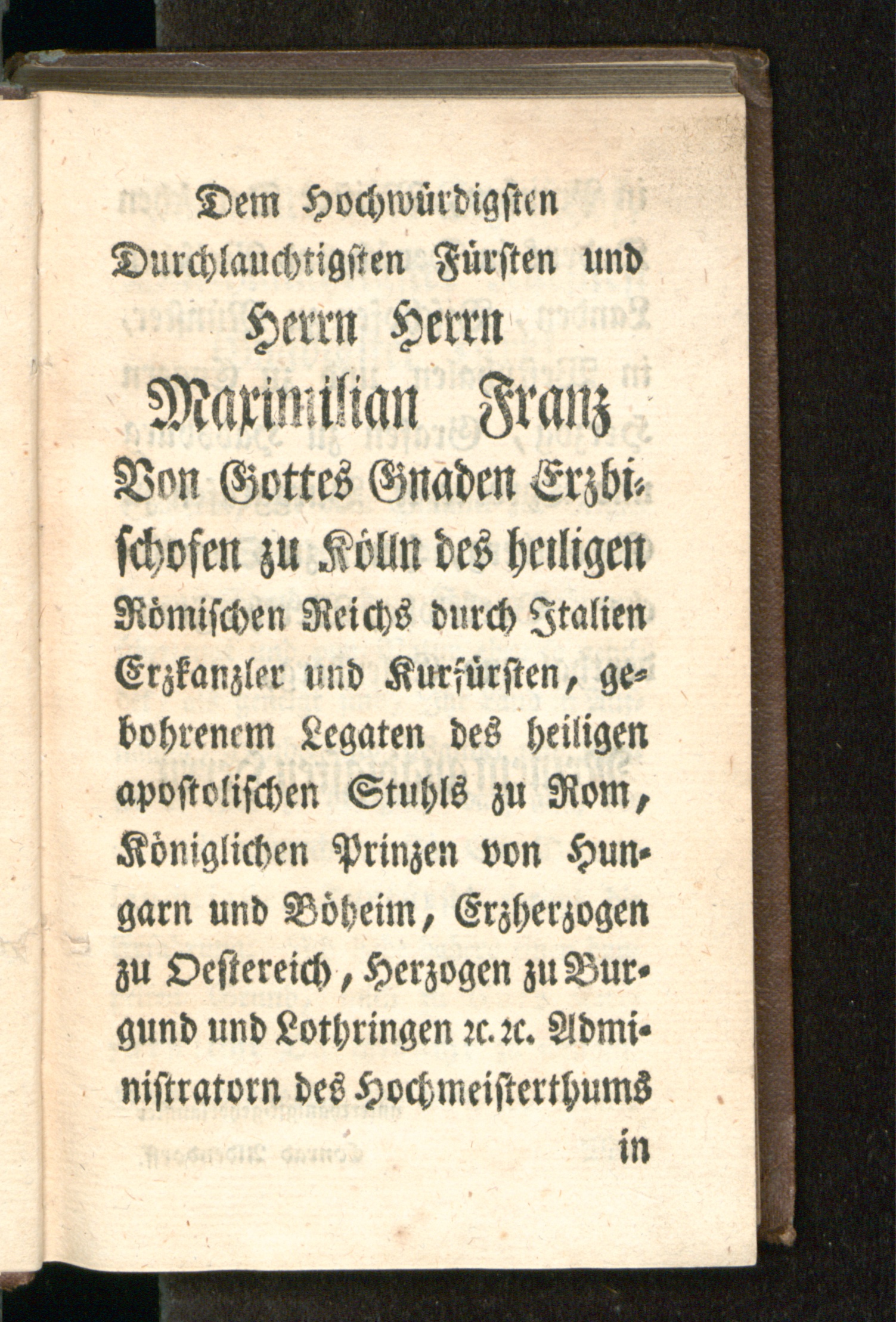 Dem Hochwürdigsten Durchlauchtigsten Fürsten und Herrn Herrn

Maximilian Franz

Von Gottes Gnaden Erzbischofen zu Kölln des heiligen Römischen Reichs durch Italien Erzkanzler und Kurfürsten, gebohrenem Legaten des heiligen apostolischen Stuhls zu Rom, Königlichen Prinzen von Hungarn und Böheim, Erzherzogen zu Oestereich, Herzogen zu Burgund und Lothringen ꝛc. ꝛc. Administratorn des Hochmeisterthums

in